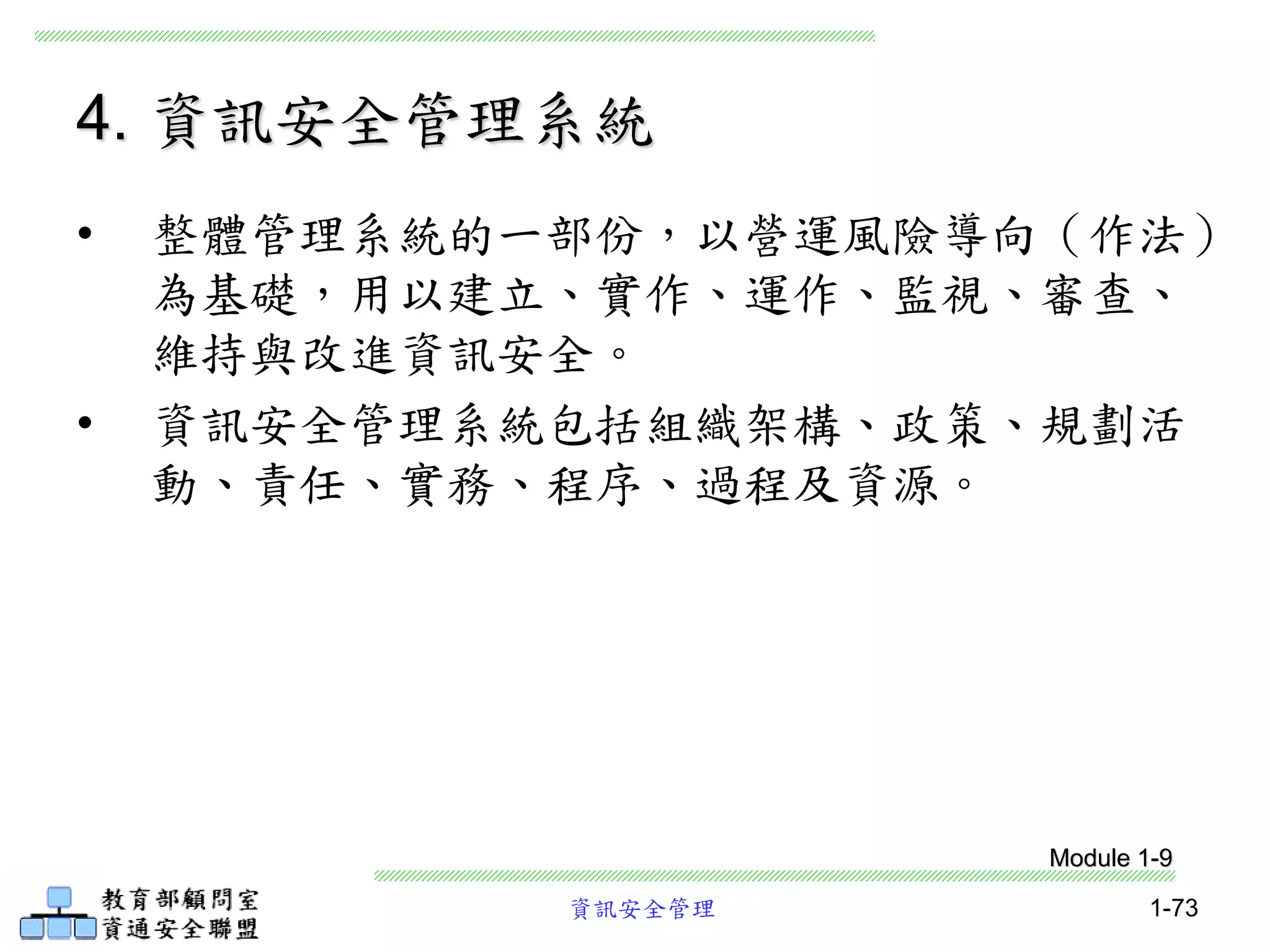 4. 資訊安全管理系統

• 整體管理系統的一部份，以營運風險導向（作法）為基礎，用以建立、實作、運作、監視、審查、維持與改進資訊安全。

• 資訊安全管理系統包括組織架構、政策、規劃活動、責任、實務、程序、過程及資源。

Module 1-9

教育部顧問室
資通安全聯盟

資訊安全管理

1-73